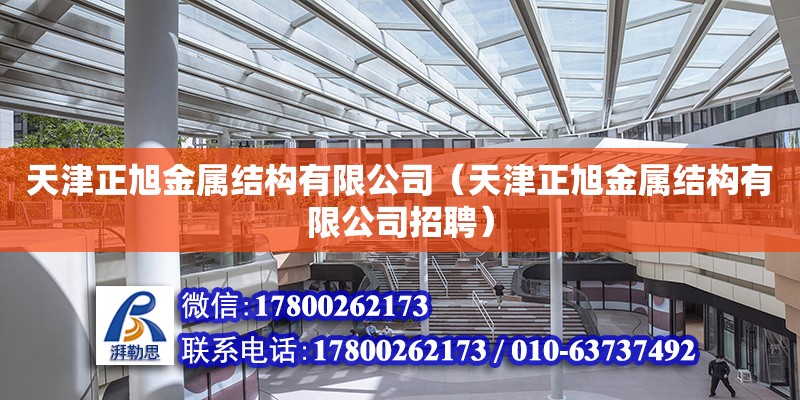 天津正旭金属结构有限公司（天津正旭金属结构有限公司招聘）

湃勒思

微信：17800262173

联系电话：17800262173 / 010-63737492